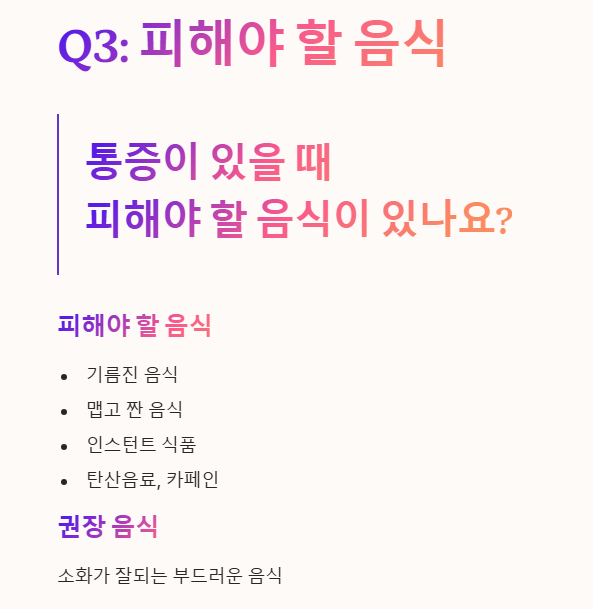 Q3: 피해야 할 음식

통증이 있을 때
피해야 할 음식이 있나요?

피해야 할 음식

• 기름진 음식
• 맵고 짠 음식
• 인스턴트 식품
• 탄산음료, 카페인

권장 음식

소화가 잘되는 부드러운 음식